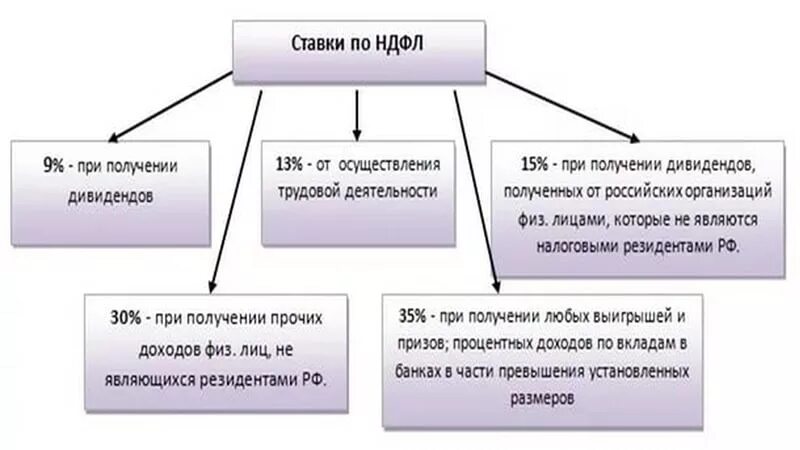 Ставки по НДФЛ

9% - при получении дивидендов

13% - от осуществления трудовой деятельности

15% - при получении дивидендов, полученных от российских организаций физ. лицами, которые не являются налоговыми резидентами РФ.

30% - при получении прочих доходов физ. лиц, не являющихся резидентами РФ.

35% - при получении любых выигрышей и призов; процентных доходов по вкладам в банках в части превышения установленных размеров